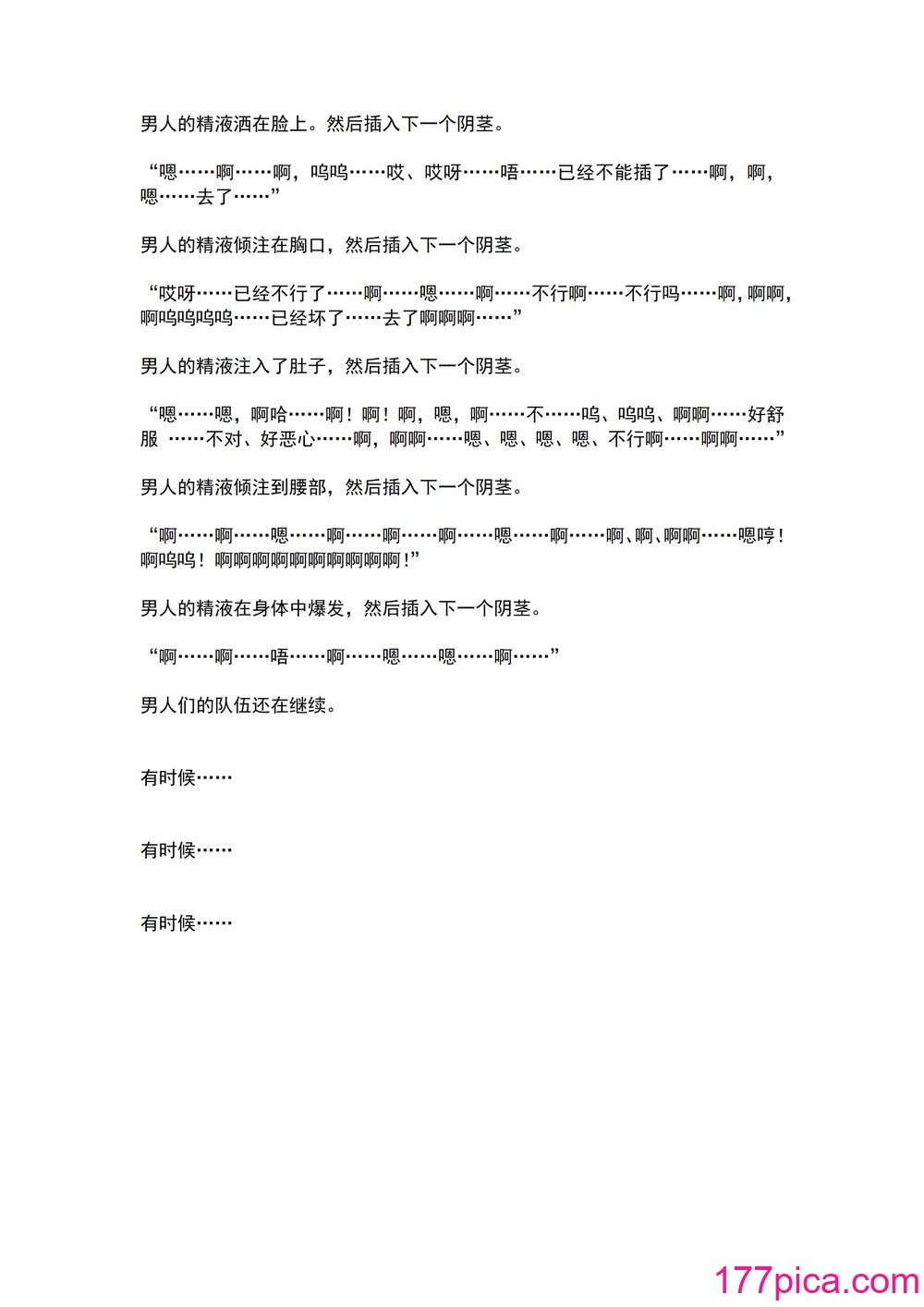 男人的精液洒在脸上。然后插入下一个阴茎。

“嗯……啊……啊，呜呜……哎、哎呀……唔……已经不能插了……啊，啊，嗯……去了……”

男人的精液倾注在胸口，然后插入下一个阴茎。

“哎呀……已经不行了……啊……嗯……啊……不行啊……不行吗……啊，啊啊，啊呜呜呜呜……已经坏了……去了啊啊啊……”

男人的精液注入了肚子，然后插入下一个阴茎。

“嗯……嗯，啊哈……啊！啊！啊，嗯，啊……不……呜、呜呜、啊啊……好舒服 ……不对、好恶心……啊，啊啊……嗯、嗯、嗯、嗯、不行啊……啊啊……”

男人的精液倾注到腰部，然后插入下一个阴茎。

“啊……啊……嗯……啊……啊……啊……嗯……啊……啊、啊、啊啊……嗯哼！啊呜呜！啊啊啊啊啊啊啊啊啊啊！”

男人的精液在身体中爆发，然后插入下一个阴茎。

“啊……啊……唔……啊……嗯……嗯……啊……”

男人们的队伍还在继续。

有时候……

有时候……

有时候……

177pica.com